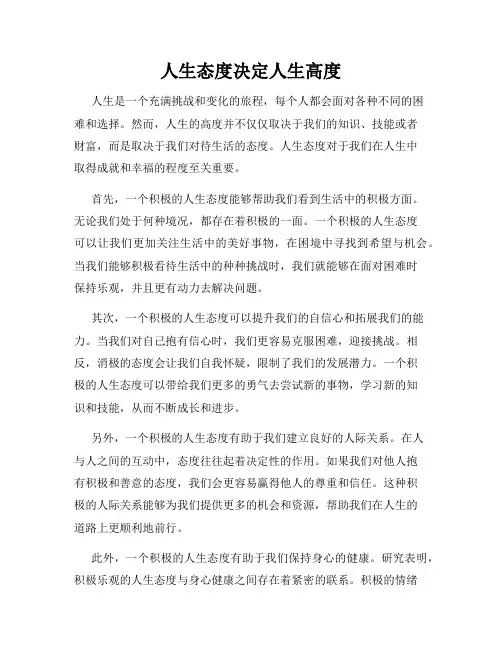 人生态度决定人生高度

人生是一个充满挑战和变化的旅程，每个人都会面对各种不同的困难和选择。然而，人生的高度并不仅仅取决于我们的知识、技能或者财富，而是取决于我们对待生活的态度。人生态度对于我们在人生中取得成就和幸福的程度至关重要。

首先，一个积极的人生态度能够帮助我们看到生活中的积极方面。无论我们处于何种境况，都存在着积极的一面。一个积极的人生态度可以让我们更加关注生活中的美好事物，在困境中寻找到希望与机会。当我们能够积极看待生活中的种种挑战时，我们就能够在面对困难时保持乐观，并且更有动力去解决问题。

其次，一个积极的人生态度可以提升我们的自信心和拓展我们的能力。当我们对自己抱有信心时，我们更容易克服困难，迎接挑战。相反，消极的态度会让我们自我怀疑，限制了我们的发展潜力。一个积极的人生态度可以带给我们更多的勇气去尝试新的事物，学习新的知识和技能，从而不断成长和进步。

另外，一个积极的人生态度有助于我们建立良好的人际关系。在人与人之间的互动中，态度往往起着决定性的作用。如果我们对他人抱有积极和善意的态度，我们会更容易赢得他人的尊重和信任。这种积极的人际关系能够为我们提供更多的机会和资源，帮助我们在人生的道路上更顺利地前行。

此外，一个积极的人生态度有助于我们保持身心的健康。研究表明，积极乐观的人生态度与身心健康之间存在着紧密的联系。积极的情绪